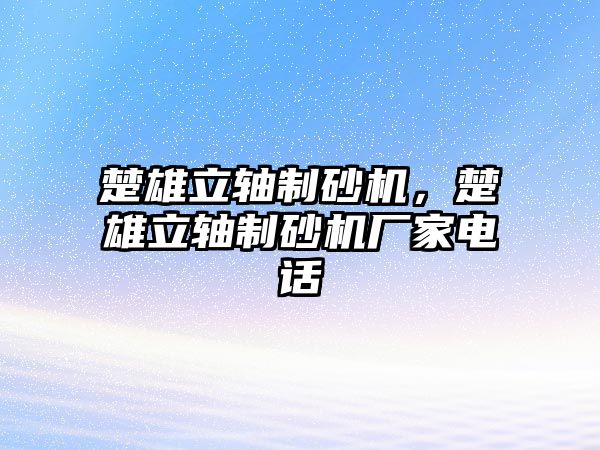 楚雄立轴制砂机，楚雄立轴制砂机厂家电话